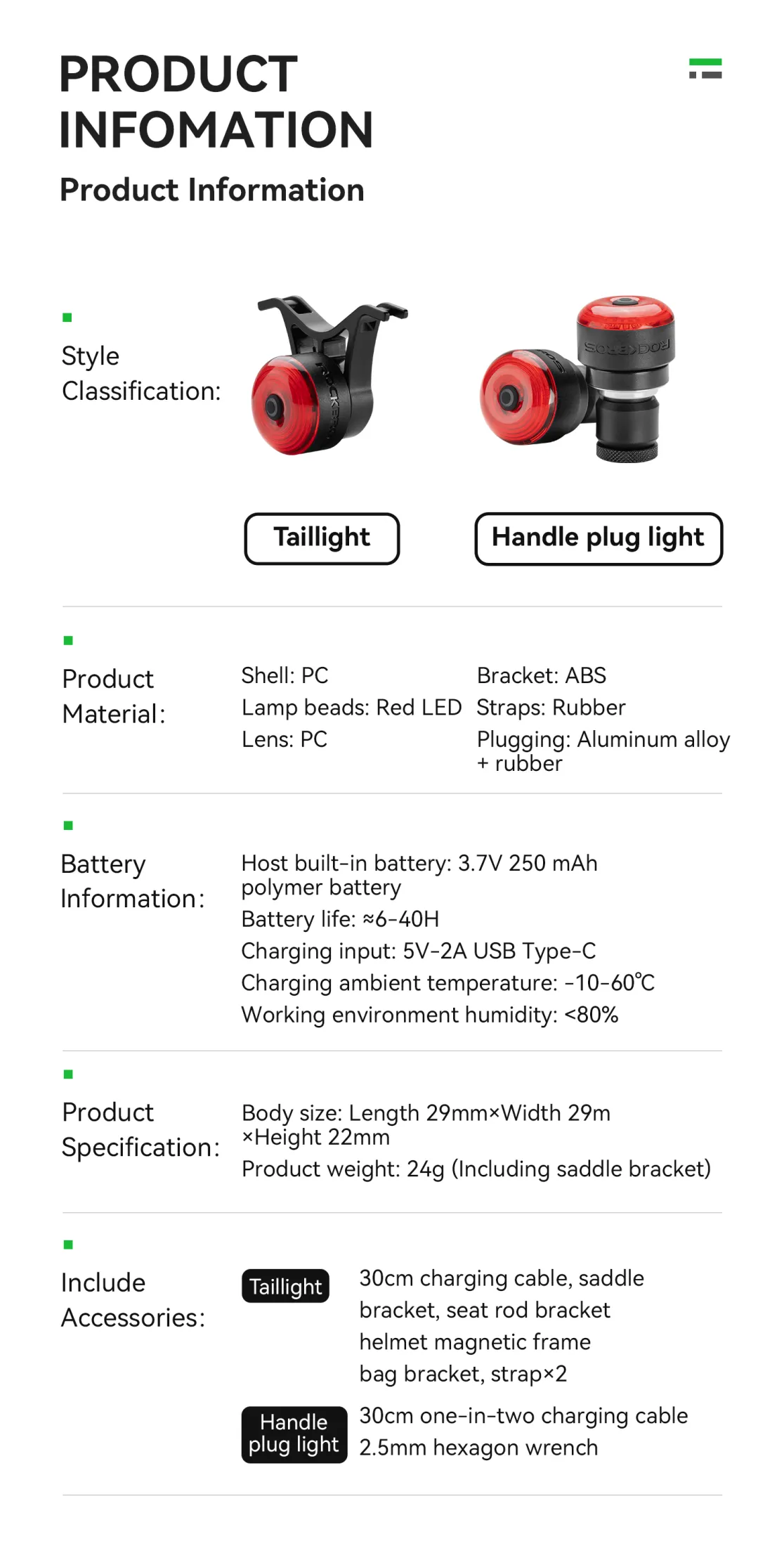 PRODUCT INFOMATION

Product Information

Style Classification:

Taillight

Handle plug light

Product Material:

Shell: PC
Lamp beads: Red LED
Lens: PC

Bracket: ABS
Straps: Rubber
Plugging: Aluminum alloy + rubber

Battery Information:

Host built-in battery: 3.7V 250 mAh polymer battery
Battery life: ≈6-40H
Charging input: 5V-2A USB Type-C
Charging ambient temperature: -10-60℃
Working environment humidity: <80%

Product Specification:

Body size: Length 29mm×Width 29m ×Height 22mm
Product weight: 24g (Including saddle bracket)

Include Accessories:

Taillight

30cm charging cable, saddle bracket, seat rod bracket
helmet magnetic frame
bag bracket, strap×2

Handle plug light

30cm one-in-two charging cable
2.5mm hexagon wrench